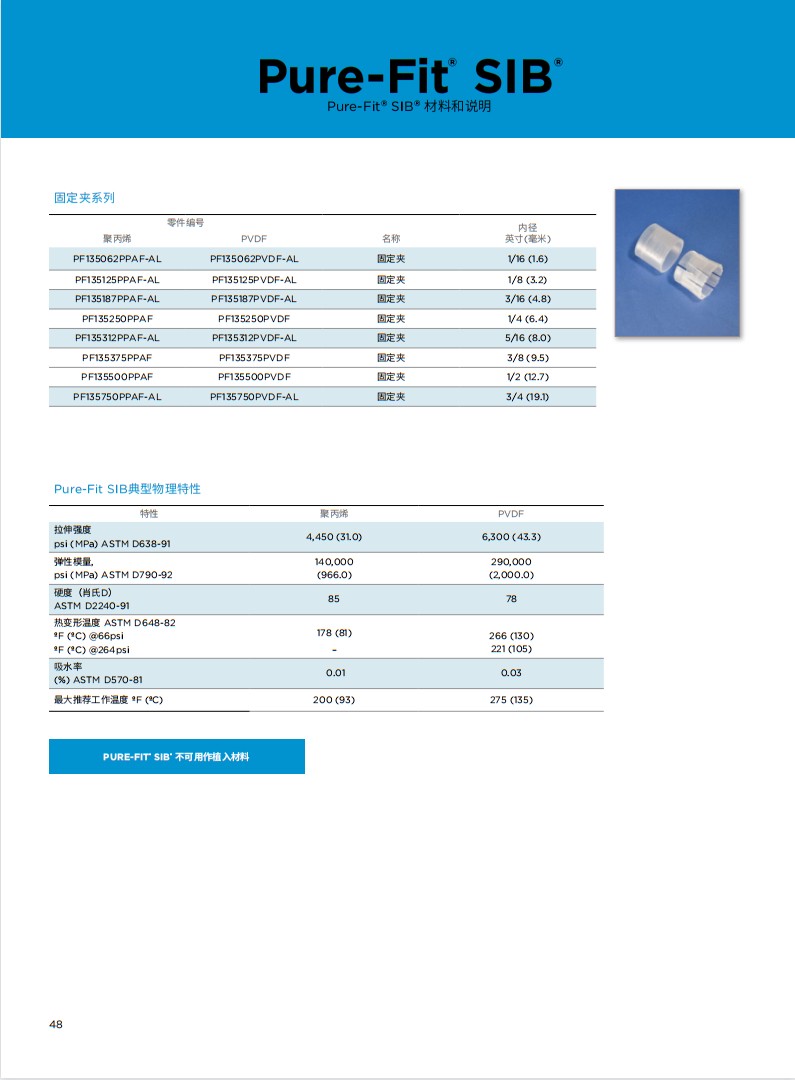 Pure-Fit® SIB®
Pure-Fit® SIB® 材料和说明

固定夹系列

| 零件编号 聚丙烯 | PVDF | 名称 | 内径 英寸(毫米) |
|---|---|---|---|
| PF135062PPAF-AL | PF135062PVDF-AL | 固定夹 | 1/16 (1.6) |
| PF135125PPAF-AL | PF135125PVDF-AL | 固定夹 | 1/8 (3.2) |
| PF135187PPAF-AL | PF135187PVDF-AL | 固定夹 | 3/16 (4.8) |
| PF135250PPAF | PF135250PVDF | 固定夹 | 1/4 (6.4) |
| PF135312PPAF-AL | PF135312PVDF-AL | 固定夹 | 5/16 (8.0) |
| PF135375PPAF | PF135375PVDF | 固定夹 | 3/8 (9.5) |
| PF135500PPAF | PF135500PVDF | 固定夹 | 1/2 (12.7) |
| PF135750PPAF-AL | PF135750PVDF-AL | 固定夹 | 3/4 (19.1) |

Pure-Fit SIB典型物理特性

| 特性 | 聚丙烯 | PVDF |
|---|---|---|
| 拉伸强度 psi (MPa) ASTM D638-91 | 4,450 (31.0) | 6,300 (43.3) |
| 弹性模量, psi (MPa) ASTM D790-92 | 140,000 (966.0) | 290,000 (2,000.0) |
| 硬度 (肖氏D) ASTM D2240-91 | 85 | 78 |
| 热变形温度 ASTM D648-82 ºF (ºC) @66psi ºF (ºC) @264psi | 178 (81) - | 266 (130) 221 (105) |
| 吸水率 (%) ASTM D570-81 | 0.01 | 0.03 |
| 最大推荐工作温度 ºF (ºC) | 200 (93) | 275 (135) |

PURE-FIT® SIB® 不可用作植入材料

48